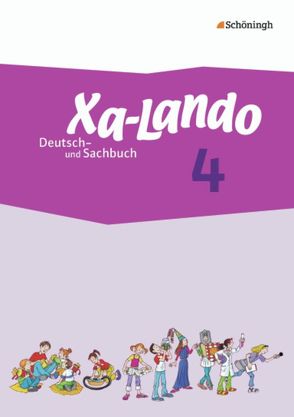 Schöningh

Xa-Lando

Deutsch- und Sachbuch

4